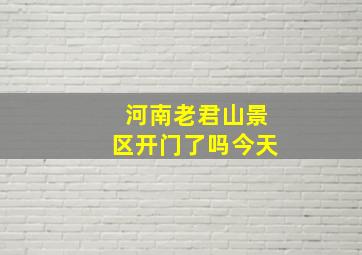 河南老君山景区开门了吗今天